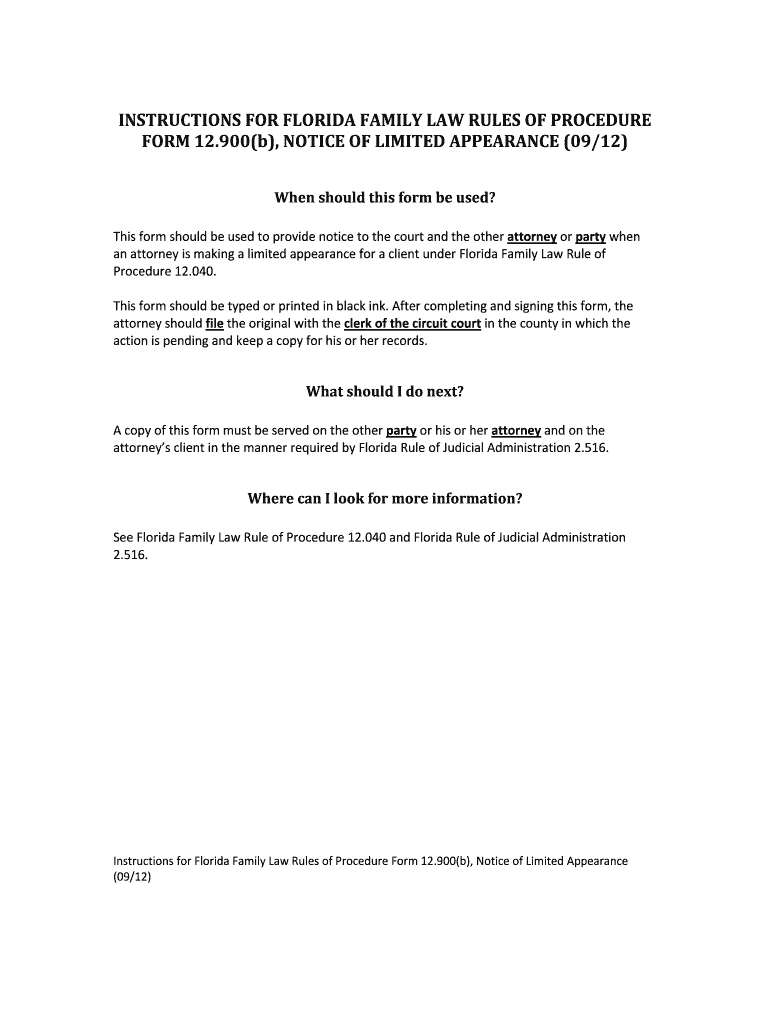 INSTRUCTIONS FOR FLORIDA FAMILY LAW RULES OF PROCEDURE FORM 12.900(b), NOTICE OF LIMITED APPEARANCE (09/12)

When should this form be used?

This form should be used to provide notice to the court and the other attorney or party when an attorney is making a limited appearance for a client under Florida Family Law Rule of Procedure 12.040.

This form should be typed or printed in black ink. After completing and signing this form, the attorney should file the original with the clerk of the circuit court in the county in which the action is pending and keep a copy for his or her records.

What should I do next?

A copy of this form must be served on the other party or his or her attorney and on the attorney's client in the manner required by Florida Rule of Judicial Administration 2.516.

Where can I look for more information?

See Florida Family Law Rule of Procedure 12.040 and Florida Rule of Judicial Administration 2.516.

Instructions for Florida Family Law Rules of Procedure Form 12.900(b), Notice of Limited Appearance (09/12)